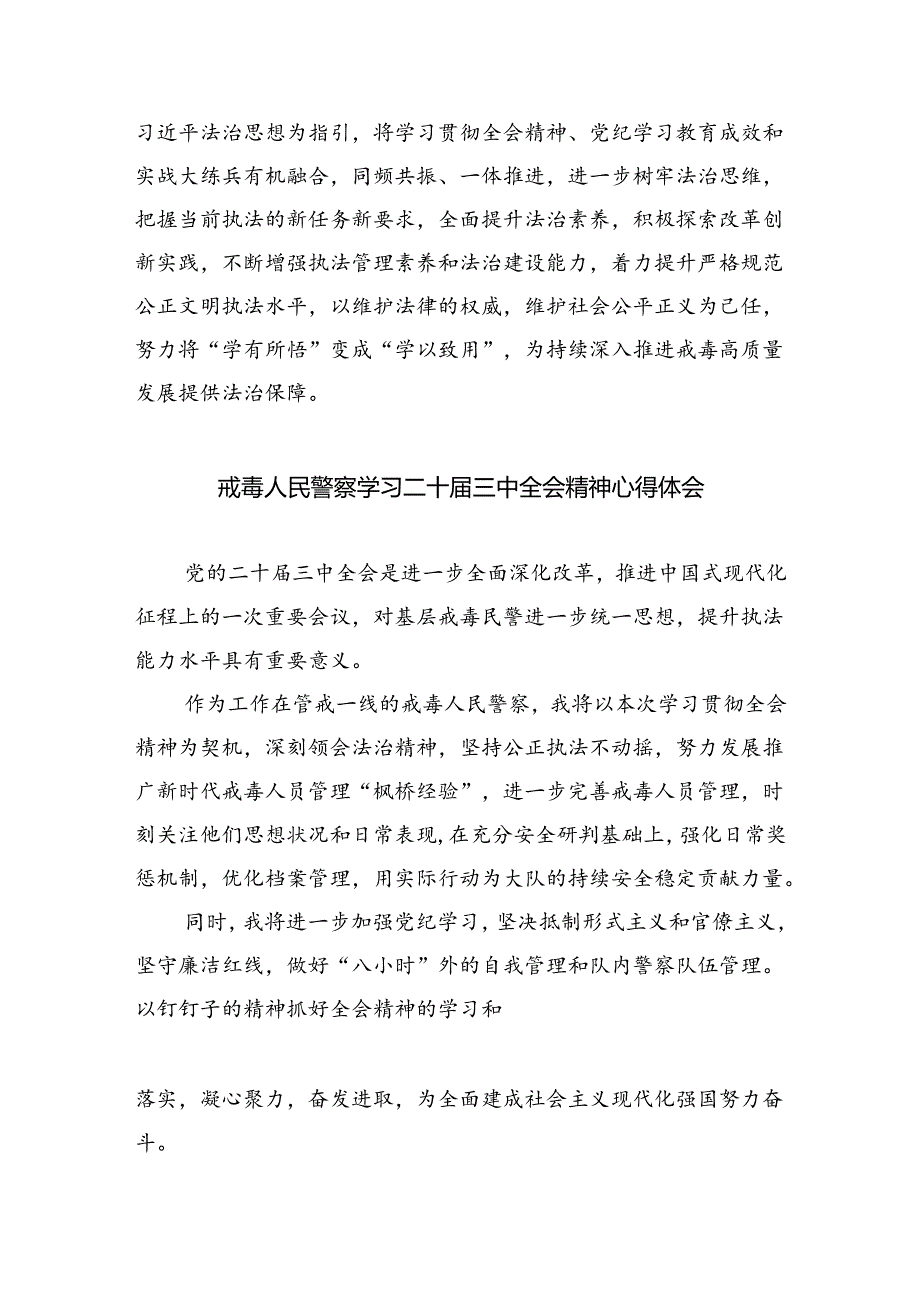 习近平法治思想为指引，将学习贯彻全会精神、党纪学习教育成效和实战大练兵有机融合，同频共振、一体推进，进一步树牢法治思维，把握当前执法的新任务新要求，全面提升法治素养，积极探索改革创新实践，不断增强执法管理素养和法治建设能力，着力提升严格规范公正文明执法水平，以维护法律的权威，维护社会公平正义为己任，努力将“学有所悟”变成“学以致用”，为持续深入推进戒毒高质量发展提供法治保障。

戒毒人民警察学习二十届三中全会精神心得体会

党的二十届三中全会是进一步全面深化改革，推进中国式现代化征程上的一次重要会议，对基层戒毒民警进一步统一思想，提升执法能力水平具有重要意义。

作为工作在管戒一线的戒毒人民警察，我将以本次学习贯彻全会精神为契机，深刻领会法治精神，坚持公正执法不动摇，努力发展推广新时代戒毒人员管理“枫桥经验”，进一步完善戒毒人员管理，时刻关注他们思想状况和日常表现，在充分安全研判基础上，强化日常奖惩机制，优化档案管理，用实际行动为大队的持续安全稳定贡献力量。

同时，我将进一步加强党纪学习，坚决抵制形式主义和官僚主义，坚守廉洁红线，做好“八小时”外的自我管理和队内警察队伍管理。以钉钉子的精神抓好全会精神的学习和

落实，凝心聚力，奋发进取，为全面建成社会主义现代化强国努力奋斗。